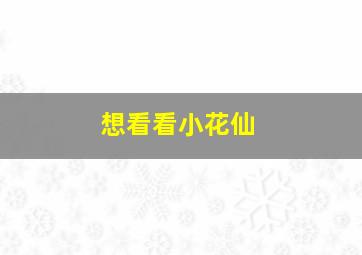 想看看小花仙